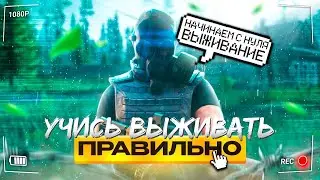 1080P

НАЧИНАЕМ С НУЛЯ
ВЫЖИВАНИЕ

УЧИСЬ ВЫЖИВАТЬ
ПРАВИЛЬНО

REC